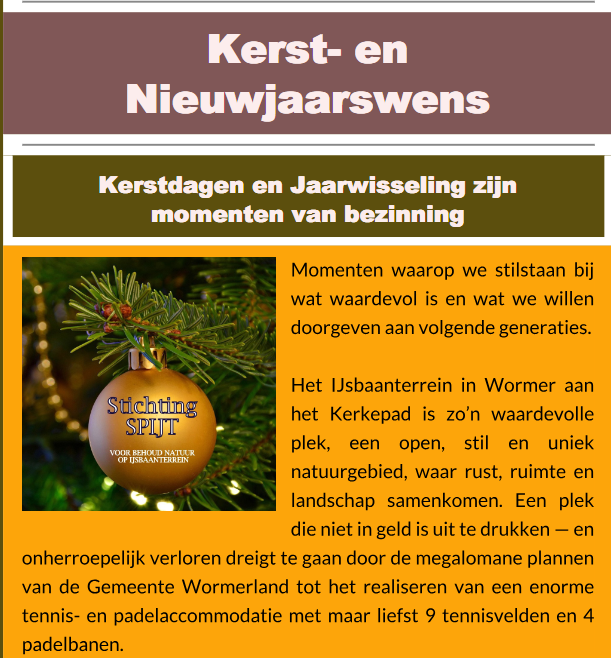 Kerst- en Nieuwjaarswens

Kerstdagen en Jaarwisseling zijn momenten van bezinning

Stichting SPIJT

VOOR BEHOUD NATUUR OP IJSBAANTERREIN

Momenten waarop we stilstaan bij wat waardevol is en wat we willen doorgeven aan volgende generaties.

Het IJsbaanterrein in Wormer aan het Kerkepad is zo'n waardevolle plek, een open, stil en uniek natuurgebied, waar rust, ruimte en landschap samenkomen. Een plek die niet in geld is uit te drukken — en onherroepelijk verloren dreigt te gaan door de megalomane plannen van de Gemeente Wormerland tot het realiseren van een enorme tennis- en padelaccommodatie met maar liefst 9 tennisvelden en 4 padelbanen.